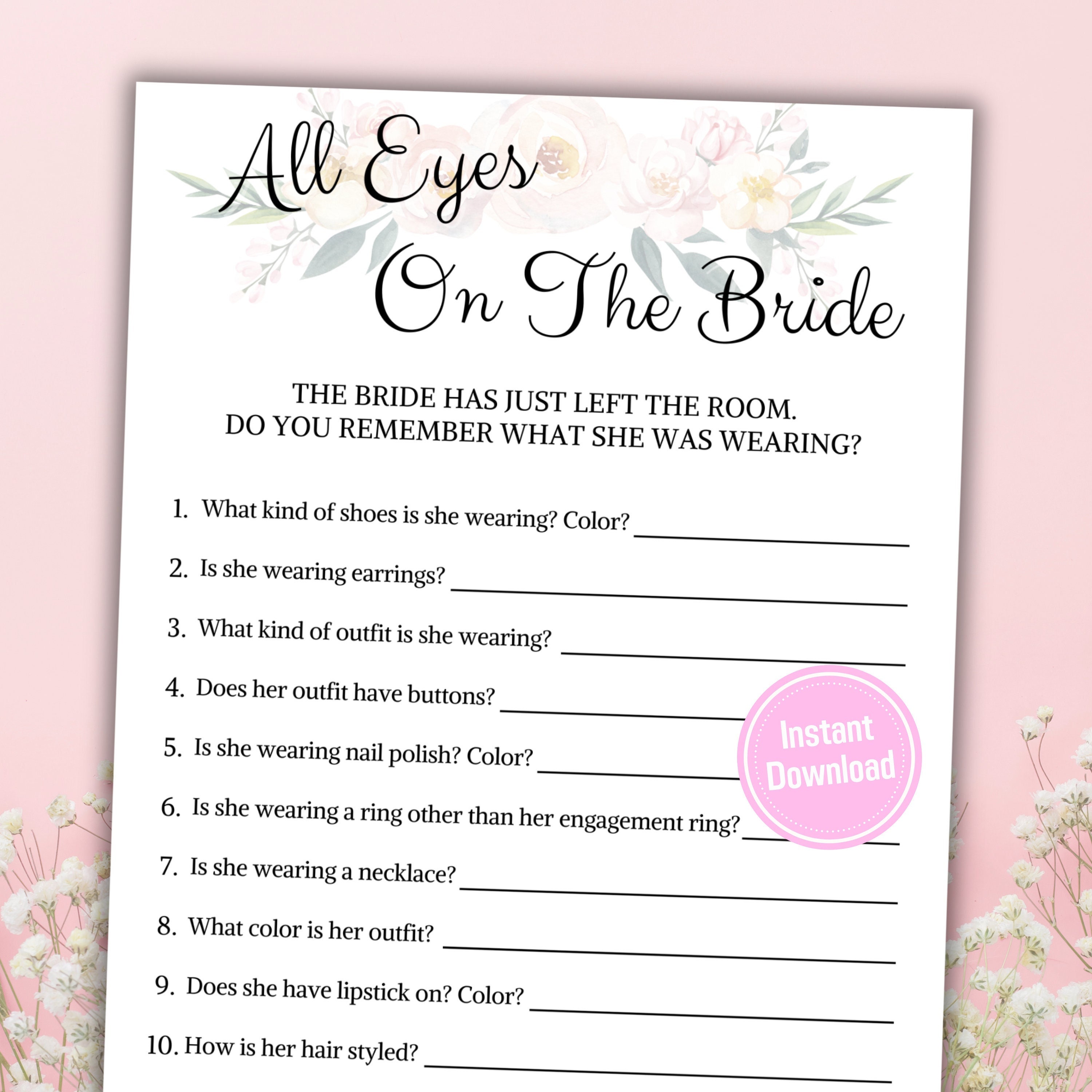 All Eyes
On The Bride

THE BRIDE HAS JUST LEFT THE ROOM.
DO YOU REMEMBER WHAT SHE WAS WEARING?

1. What kind of shoes is she wearing? Color? ____

2. Is she wearing earrings? ____

3. What kind of outfit is she wearing? ____

4. Does her outfit have buttons? ____

5. Is she wearing nail polish? Color? ____

6. Is she wearing a ring other than her engagement ring? ____

7. Is she wearing a necklace? ____

8. What color is her outfit? ____

9. Does she have lipstick on? Color? ____

10. How is her hair styled? ____

Instant Download